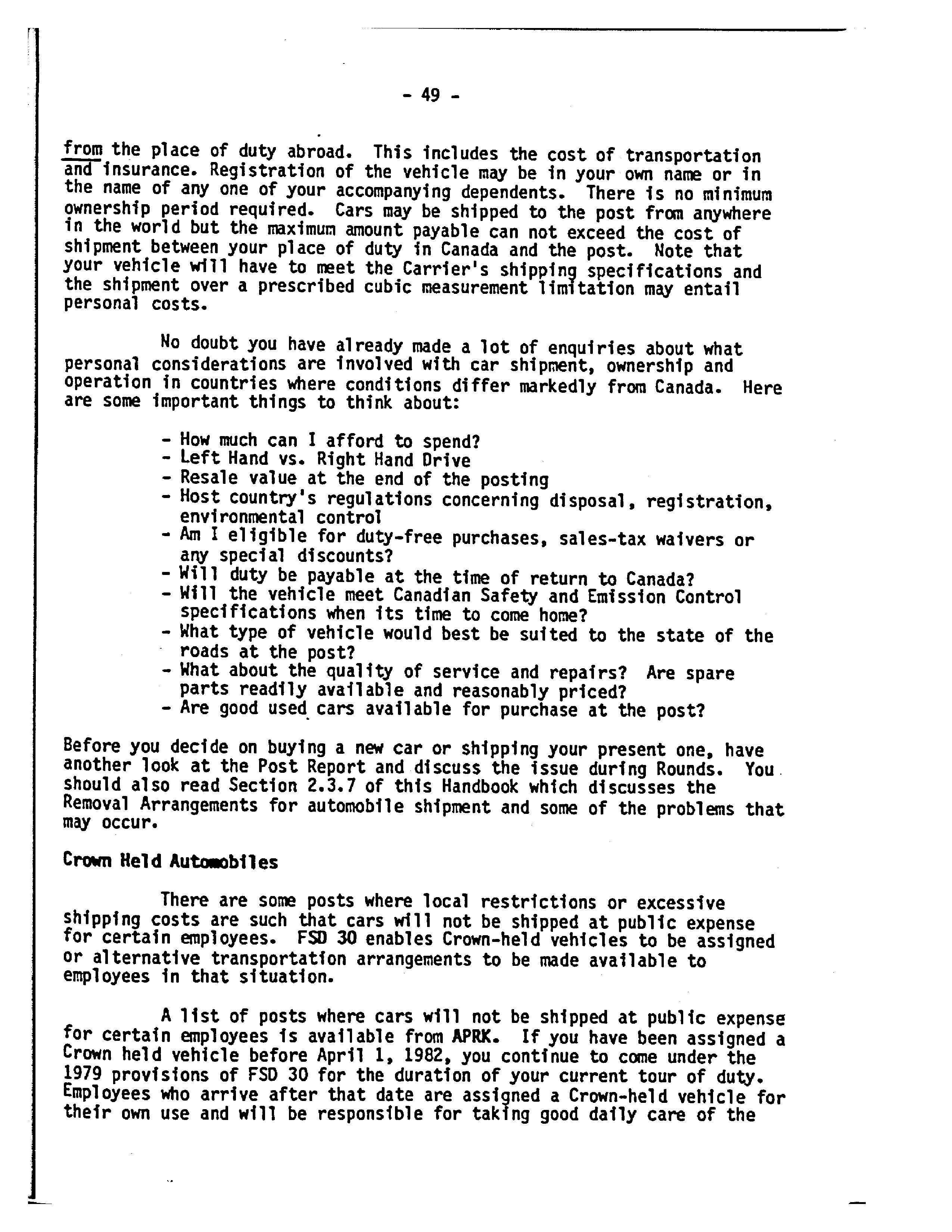 - 49 -

from the place of duty abroad. This includes the cost of transportation and insurance. Registration of the vehicle may be in your own name or in the name of any one of your accompanying dependents. There is no minimum ownership period required. Cars may be shipped to the post from anywhere in the world but the maximum amount payable can not exceed the cost of shipment between your place of duty in Canada and the post. Note that your vehicle will have to meet the Carrier's shipping specifications and the shipment over a prescribed cubic measurement limitation may entail personal costs.

No doubt you have already made a lot of enquiries about what personal considerations are involved with car shipment, ownership and operation in countries where conditions differ markedly from Canada. Here are some important things to think about:

- How much can I afford to spend?
- Left Hand vs. Right Hand Drive
- Resale value at the end of the posting
- Host country's regulations concerning disposal, registration, environmental control
- Am I eligible for duty-free purchases, sales-tax waivers or any special discounts?
- Will duty be payable at the time of return to Canada?
- Will the vehicle meet Canadian Safety and Emission Control specifications when its time to come home?
- What type of vehicle would best be suited to the state of the roads at the post?
- What about the quality of service and repairs? Are spare parts readily available and reasonably priced?
- Are good used cars available for purchase at the post?

Before you decide on buying a new car or shipping your present one, have another look at the Post Report and discuss the issue during Rounds. You should also read Section 2.3.7 of this Handbook which discusses the Removal Arrangements for automobile shipment and some of the problems that may occur.

Crown Held Automobiles

There are some posts where local restrictions or excessive shipping costs are such that cars will not be shipped at public expense for certain employees. FSD 30 enables Crown-held vehicles to be assigned or alternative transportation arrangements to be made available to employees in that situation.

A list of posts where cars will not be shipped at public expense for certain employees is available from APRK. If you have been assigned a Crown held vehicle before April 1, 1982, you continue to come under the 1979 provisions of FSD 30 for the duration of your current tour of duty. Employees who arrive after that date are assigned a Crown-held vehicle for their own use and will be responsible for taking good daily care of the